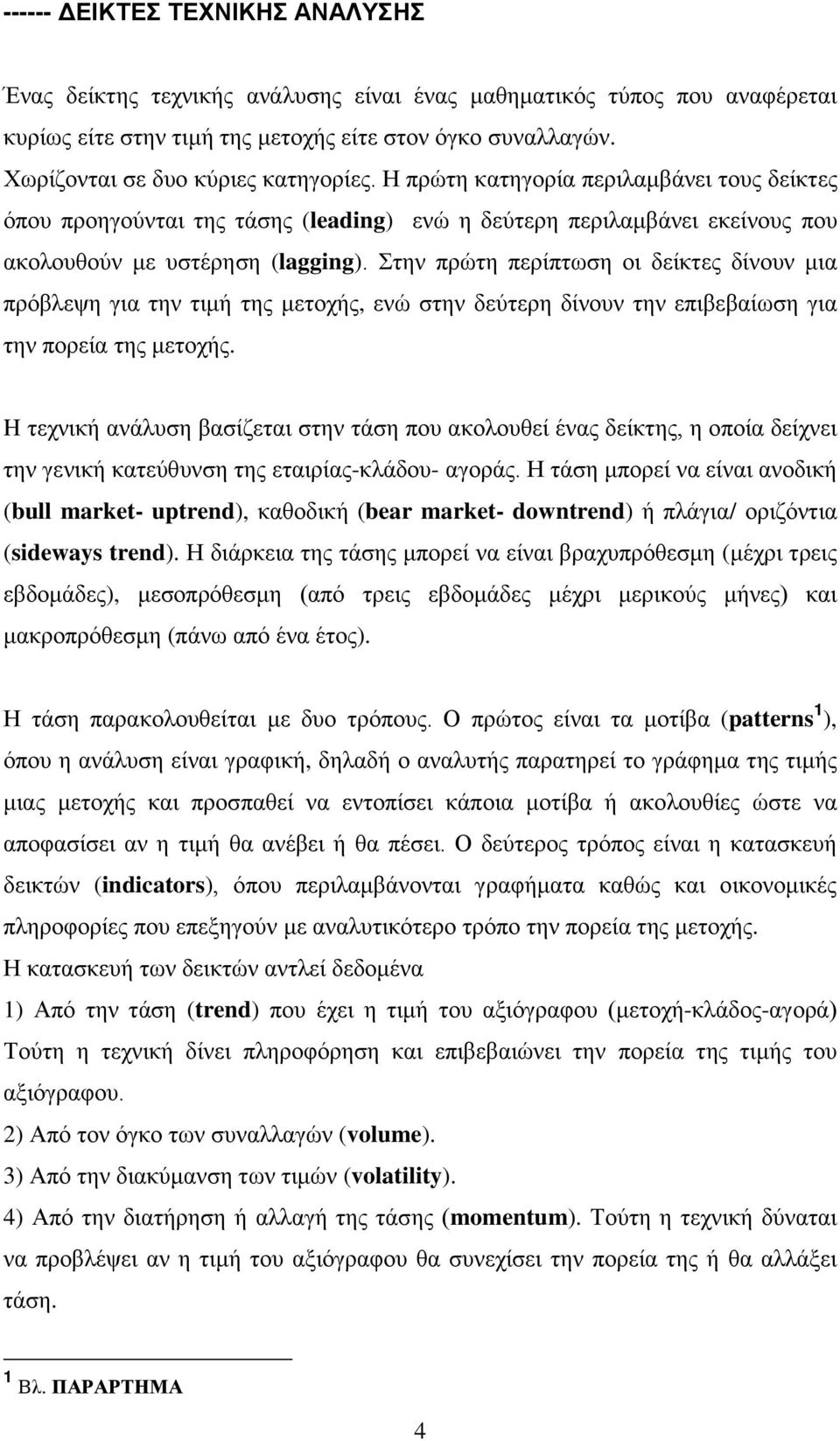 ------ ΔΕΙΚΤΕΣ ΤΕΧΝΙΚΗΣ ΑΝΑΛΥΣΗΣ

Ένας δείκτης τεχνικής ανάλυσης είναι ένας μαθηματικός τύπος που αναφέρεται κυρίως είτε στην τιμή της μετοχής είτε στον όγκο συναλλαγών.
Χωρίζονται σε δυο κύριες κατηγορίες. Η πρώτη κατηγορία περιλαμβάνει τους δείκτες όπου προηγούνται της τάσης (leading) ενώ η δεύτερη περιλαμβάνει εκείνους που ακολουθούν με υστέρηση (lagging). Στην πρώτη περίπτωση οι δείκτες δίνουν μια πρόβλεψη για την τιμή της μετοχής, ενώ στην δεύτερη δίνουν την επιβεβαίωση για την πορεία της μετοχής.

Η τεχνική ανάλυση βασίζεται στην τάση που ακολουθεί ένας δείκτης, η οποία δείχνει την γενική κατεύθυνση της εταιρίας-κλάδου- αγοράς. Η τάση μπορεί να είναι ανοδική (bull market- uptrend), καθοδική (bear market- downtrend) ή πλάγια/ οριζόντια (sideways trend). Η διάρκεια της τάσης μπορεί να είναι βραχυπρόθεσμη (μέχρι τρεις εβδομάδες), μεσοπρόθεσμη (από τρεις εβδομάδες μέχρι μερικούς μήνες) και μακροπρόθεσμη (πάνω από ένα έτος).

Η τάση παρακολουθείται με δυο τρόπους. Ο πρώτος είναι τα μοτίβα (patterns $^1$), όπου η ανάλυση είναι γραφική, δηλαδή ο αναλυτής παρατηρεί το γράφημα της τιμής μιας μετοχής και προσπαθεί να εντοπίσει κάποια μοτίβα ή ακολουθίες ώστε να αποφασίσει αν η τιμή θα ανέβει ή θα πέσει. Ο δεύτερος τρόπος είναι η κατασκευή δεικτών (indicators), όπου περιλαμβάνονται γραφήματα καθώς και οικονομικές πληροφορίες που επεξηγούν με αναλυτικότερο τρόπο την πορεία της μετοχής.
Η κατασκευή των δεικτών αντλεί δεδομένα
1) Από την τάση (trend) που έχει η τιμή του αξιόγραφου (μετοχή-κλάδος-αγορά) Τούτη η τεχνική δίνει πληροφόρηση και επιβεβαιώνει την πορεία της τιμής του αξιόγραφου.
2) Από τον όγκο των συναλλαγών (volume).
3) Από την διακύμανση των τιμών (volatility).
4) Από την διατήρηση ή αλλαγή της τάσης (momentum). Τούτη η τεχνική δύναται να προβλέψει αν η τιμή του αξιόγραφου θα συνεχίσει την πορεία της ή θα αλλάξει τάση.

$^1$ Βλ. ΠΑΡΑΡΤΗΜΑ

4